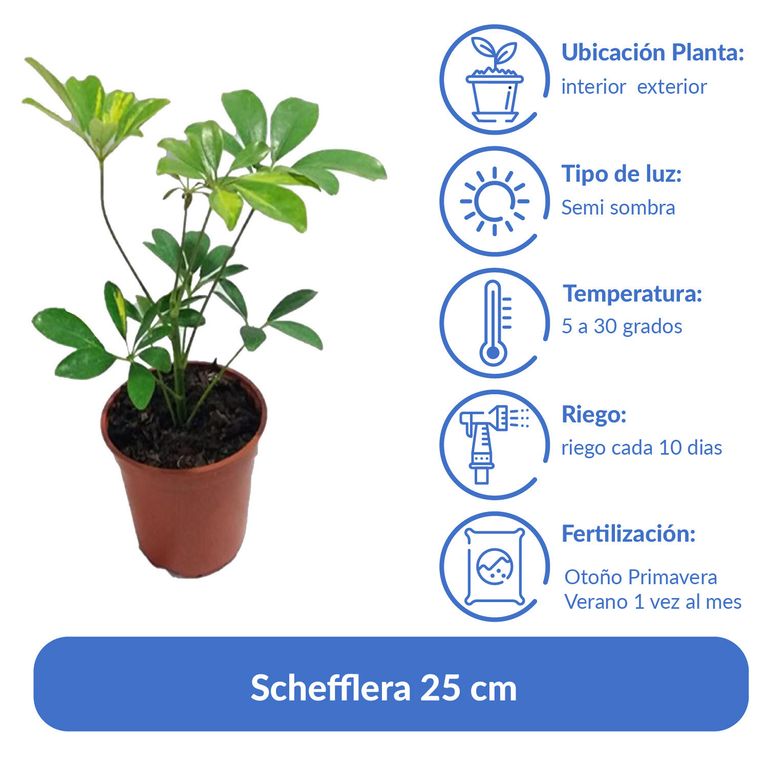 Ubicación Planta:
interior exterior

Tipo de luz:
Semi sombra

Temperatura:
5 a 30 grados

Riego:
riego cada 10 dias

Fertilización:
Otoño Primavera
Verano 1 vez al mes

Schefflera 25 cm